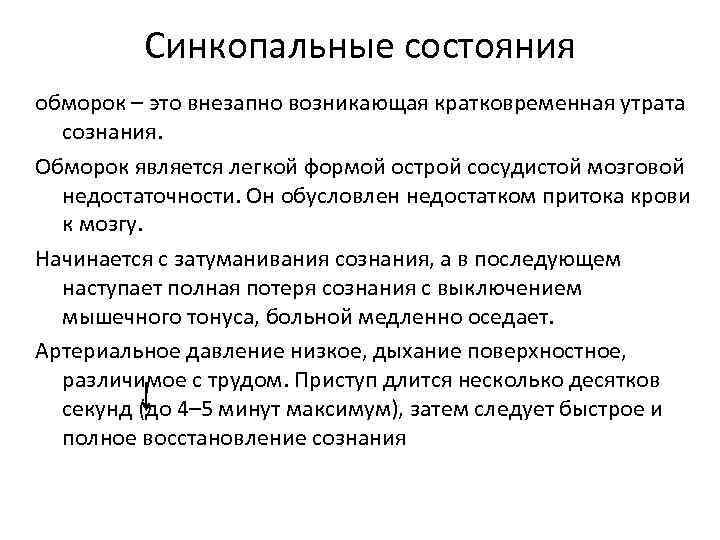 Синкопальные состояния

обморок – это внезапно возникающая кратковременная утрата сознания.

Обморок является легкой формой острой сосудистой мозговой недостаточности. Он обусловлен недостатком притока крови к мозгу.

Начинается с затуманивания сознания, а в последующем наступает полная потеря сознания с выключением мышечного тонуса, больной медленно оседает.

Артериальное давление низкое, дыхание поверхностное, различимое с трудом. Приступ длится несколько десятков секунд (до 4–5 минут максимум), затем следует быстрое и полное восстановление сознания